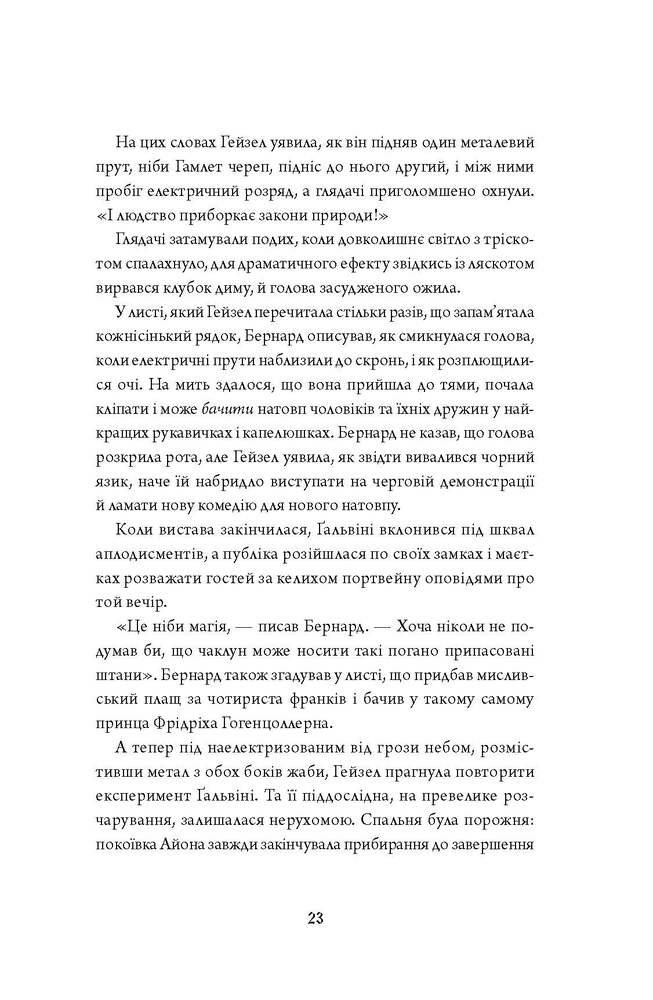 На цих словах Гейзел уявила, як він підняв один металевий прут, ніби Гамлет череп, підніс до нього другий, і між ними пробіг електричний розряд, а глядачі приголомшено охнули. «І людство приборкає закони природи!»

Глядачі затамували подих, коли довколишнє світло з тріскотом спалахнуло, для драматичного ефекту звідкись із ляскотом вирвався клубок диму, й голова засудженого ожила.

У листі, який Гейзел перечитала стільки разів, що запам'ятала кожнісінький рядок, Бернард описував, як смикнулася голова, коли електричні прути наблизили до скронь, і як розплющилися очі. На мить здалося, що вона прийшла до тями, почала кліпати і може бачити натовп чоловіків та їхніх дружин у найкращих рукавичках і капелюшках. Бернард не казав, що голова розкрила рота, але Гейзел уявила, як звідти вивалився чорний язик, наче їй набридло виступати на черговій демонстрації й ламати нову комедію для нового натовпу.

Коли вистава закінчилася, Ґальвіні вклонився під шквал аплодисментів, а публіка розійшлася по своїх замках і маєтках розважати гостей за келихом портвейну оповідями про той вечір.

«Це ніби магія, — писав Бернард. — Хоча ніколи не подумав би, що чаклун може носити такі погано припасовані штани». Бернард також згадував у листі, що придбав мисливський плащ за чотириста франків і бачив у такому самому принца Фрідріха Гогенцоллерна.

А тепер під наелектризованим від грози небом, розмістивши метал з обох боків жаби, Гейзел прагнула повторити експеримент Ґальвіні. Та її піддослідна, на превелике розчарування, залишалася нерухомою. Спальня була порожня: покоївка Айона завжди закінчувала прибирання до завершення

23